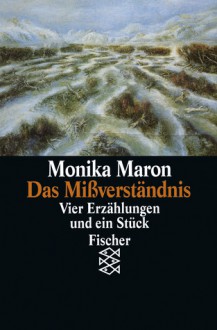 Monika Maron
Das Mißverständnis
Vier Erzählungen und ein Stück
Fischer